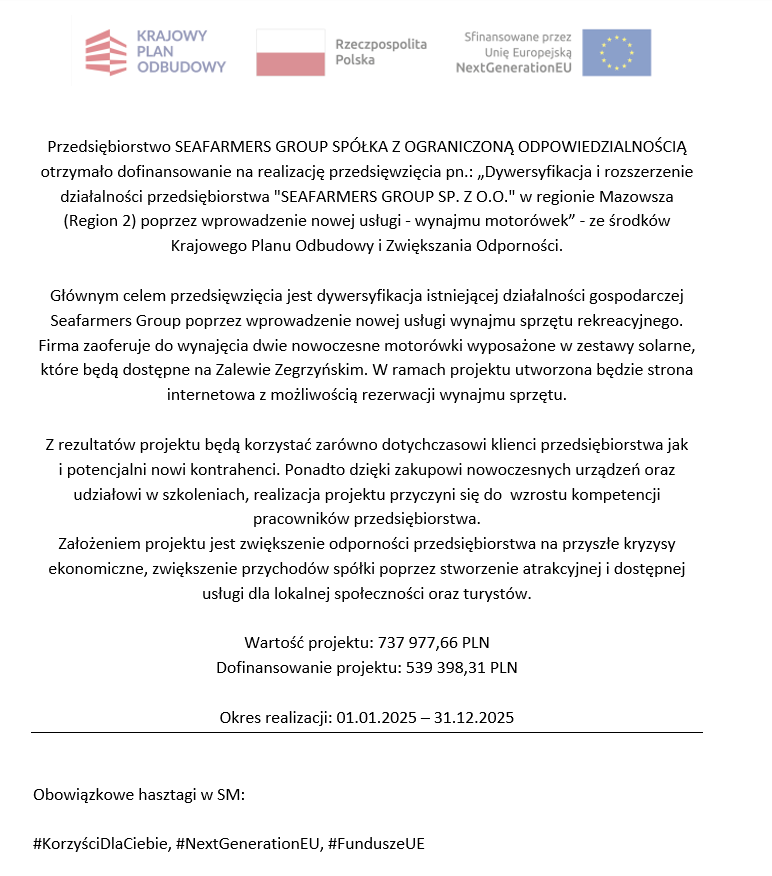 KRAJOWY PLAN ODBUDOWY

Rzeczpospolita Polska

Sfinansowane przez Unię Europejską NextGenerationEU

Przedsiębiorstwo SEAFARMERS GROUP SPÓŁKA Z OGRANICZONĄ ODPOWIEDZIALNOŚCIĄ otrzymało dofinansowanie na realizację przedsięwzięcia pn.: „Dywersyfikacja i rozszerzenie działalności przedsiębiorstwa "SEAFARMERS GROUP SP. Z O.O." w regionie Mazowsza (Region 2) poprzez wprowadzenie nowej usługi - wynajmu motorówek” - ze środków Krajowego Planu Odbudowy i Zwiększania Odporności.

Głównym celem przedsięwzięcia jest dywersyfikacja istniejącej działalności gospodarczej Seafarmers Group poprzez wprowadzenie nowej usługi wynajmu sprzętu rekreacyjnego. Firma zaoferuje do wynajęcia dwie nowoczesne motorówki wyposażone w zestawy solarne, które będą dostępne na Zalewie Zegrzyńskim. W ramach projektu utworzona będzie strona internetowa z możliwością rezerwacji wynajmu sprzętu.

Z rezultatów projektu będą korzystać zarówno dotychczasowi klienci przedsiębiorstwa jak i potencjalni nowi kontrahenci. Ponadto dzięki zakupowi nowoczesnych urządzeń oraz udziałowi w szkoleniach, realizacja projektu przyczyni się do wzrostu kompetencji pracowników przedsiębiorstwa.
Założeniem projektu jest zwiększenie odporności przedsiębiorstwa na przyszłe kryzysy ekonomiczne, zwiększenie przychodów spółki poprzez stworzenie atrakcyjnej i dostępnej usługi dla lokalnej społeczności oraz turystów.

Wartość projektu: 737 977,66 PLN
Dofinansowanie projektu: 539 398,31 PLN

Okres realizacji: 01.01.2025 – 31.12.2025

Obowiązkowe hasztagi w SM:

#KorzyściDlaCiebie, #NextGenerationEU, #FunduszeUE